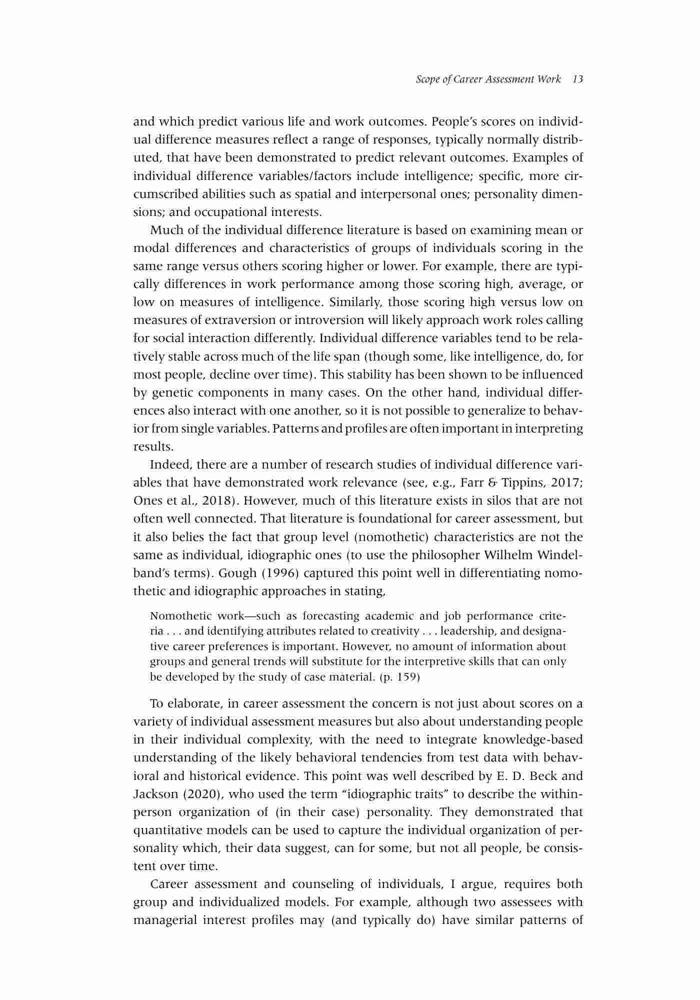 Scope of Career Assessment Work 13

and which predict various life and work outcomes. People's scores on individual difference measures reflect a range of responses, typically normally distributed, that have been demonstrated to predict relevant outcomes. Examples of individual difference variables/factors include intelligence; specific, more circumscribed abilities such as spatial and interpersonal ones; personality dimensions; and occupational interests.

Much of the individual difference literature is based on examining mean or modal differences and characteristics of groups of individuals scoring in the same range versus others scoring higher or lower. For example, there are typically differences in work performance among those scoring high, average, or low on measures of intelligence. Similarly, those scoring high versus low on measures of extraversion or introversion will likely approach work roles calling for social interaction differently. Individual difference variables tend to be relatively stable across much of the life span (though some, like intelligence, do, for most people, decline over time). This stability has been shown to be influenced by genetic components in many cases. On the other hand, individual differences also interact with one another, so it is not possible to generalize to behavior from single variables. Patterns and profiles are often important in interpreting results.

Indeed, there are a number of research studies of individual difference variables that have demonstrated work relevance (see, e.g., Farr & Tippins, 2017; Ones et al., 2018). However, much of this literature exists in silos that are not often well connected. That literature is foundational for career assessment, but it also belies the fact that group level (nomothetic) characteristics are not the same as individual, idiographic ones (to use the philosopher Wilhelm Windelband's terms). Gough (1996) captured this point well in differentiating nomothetic and idiographic approaches in stating,

Nomothetic work—such as forecasting academic and job performance criteria . . . and identifying attributes related to creativity . . . leadership, and designative career preferences is important. However, no amount of information about groups and general trends will substitute for the interpretive skills that can only be developed by the study of case material. (p. 159)

To elaborate, in career assessment the concern is not just about scores on a variety of individual assessment measures but also about understanding people in their individual complexity, with the need to integrate knowledge-based understanding of the likely behavioral tendencies from test data with behavioral and historical evidence. This point was well described by E. D. Beck and Jackson (2020), who used the term "idiographic traits" to describe the within-person organization of (in their case) personality. They demonstrated that quantitative models can be used to capture the individual organization of personality which, their data suggest, can for some, but not all people, be consistent over time.

Career assessment and counseling of individuals, I argue, requires both group and individualized models. For example, although two assessees with managerial interest profiles may (and typically do) have similar patterns of